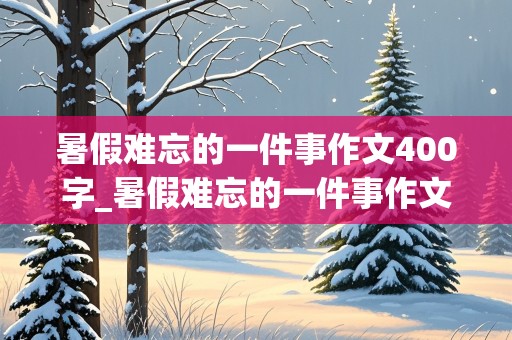 暑假难忘的一件事作文400字_暑假难忘的一件事作文